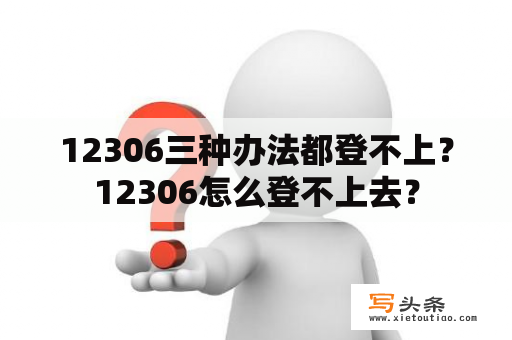 12306三种办法都登不上？
12306怎么登不上去？

写头条
www.xietoutiao.com